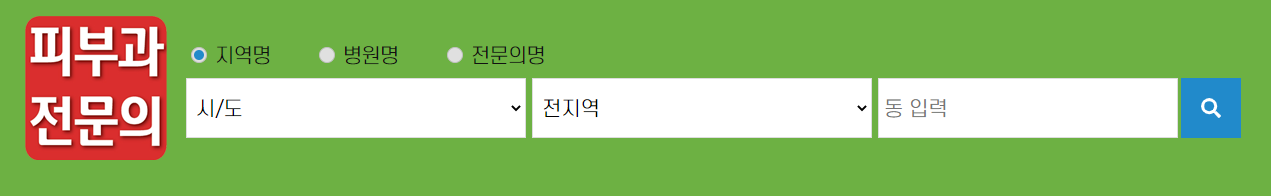 피부과
전문의

지역명 병원명 전문의명

시/도

전지역

동 입력